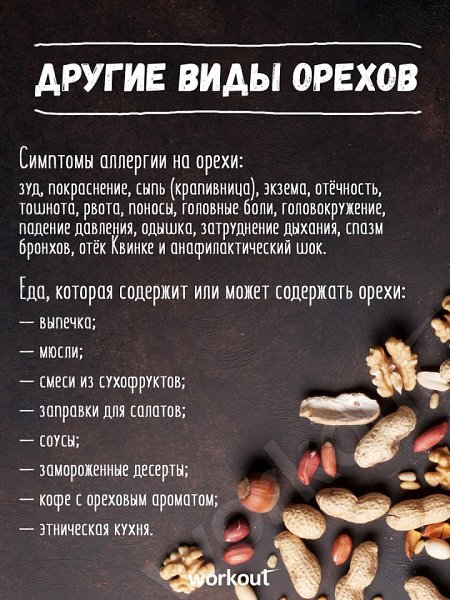 ДРУГИЕ ВИДЫ ОРЕХОВ

Симптомы аллергии на орехи:
зуд, покраснение, сыпь (крапивница), экзема, отёчность, тошнота, рвота, поносы, головные боли, головокружение, падение давления, одышка, затруднение дыхания, спазм бронхов, отёк Квинке и анафилактический шок.

Еда, которая содержит или может содержать орехи:
— выпечка;
— мюсли;
— смеси из сухофруктов;
— заправки для салатов;
— соусы;
— замороженные десерты;
— кофе с ореховым ароматом;
— этническая кухня.

workout